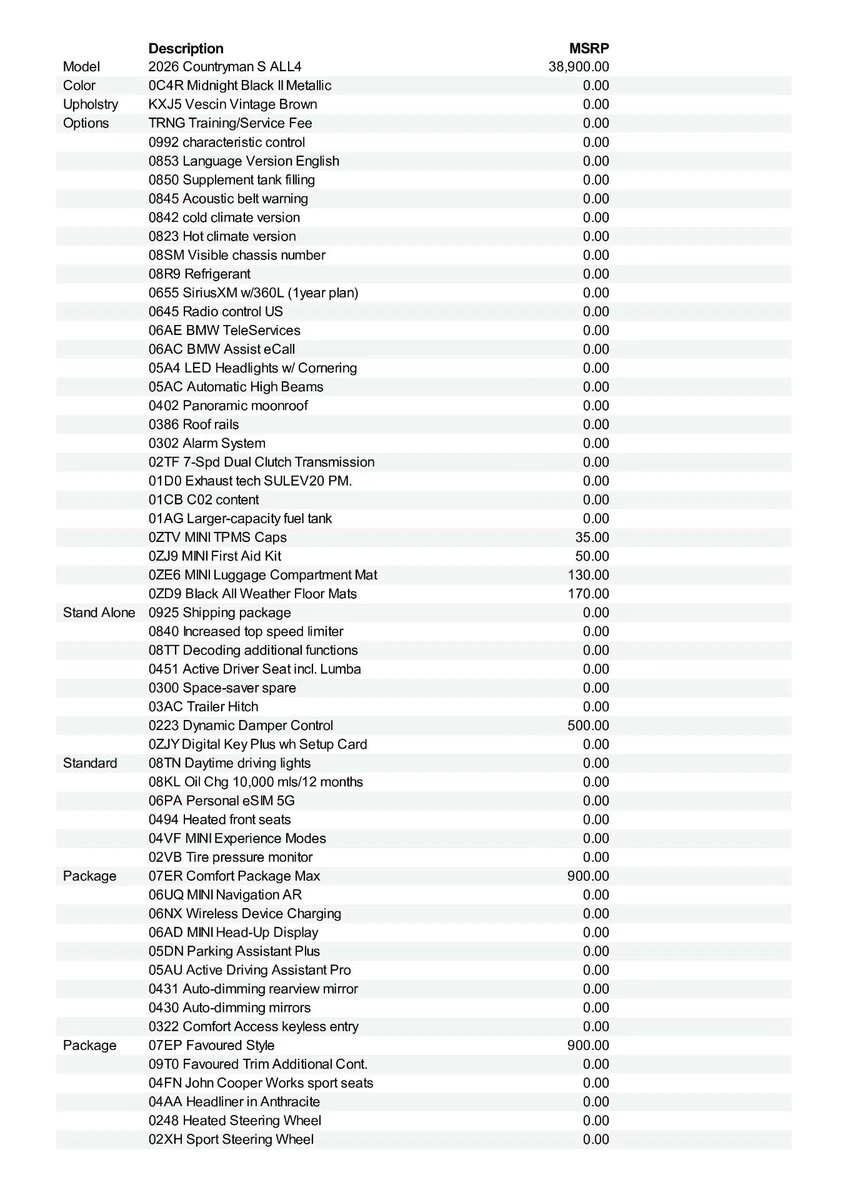 | | Description | MSRP |
|---|---|---|
| Model | 2026 Countryman S ALL4 | 38,900.00 |
| Color | 0C4R Midnight Black II Metallic | 0.00 |
| Upholstry | KXJ5 Vescin Vintage Brown | 0.00 |
| Options | TRNG Training/Service Fee | 0.00 |
| | 0992 characteristic control | 0.00 |
| | 0853 Language Version English | 0.00 |
| | 0850 Supplement tank filling | 0.00 |
| | 0845 Acoustic belt warning | 0.00 |
| | 0842 cold climate version | 0.00 |
| | 0823 Hot climate version | 0.00 |
| | 08SM Visible chassis number | 0.00 |
| | 08R9 Refrigerant | 0.00 |
| | 0655 SiriusXM w/360L (1year plan) | 0.00 |
| | 0645 Radio control US | 0.00 |
| | 06AE BMW TeleServices | 0.00 |
| | 06AC BMW Assist eCall | 0.00 |
| | 05A4 LED Headlights w/ Cornering | 0.00 |
| | 05AC Automatic High Beams | 0.00 |
| | 0402 Panoramic moonroof | 0.00 |
| | 0386 Roof rails | 0.00 |
| | 0302 Alarm System | 0.00 |
| | 02TF 7-Spd Dual Clutch Transmission | 0.00 |
| | 01D0 Exhaust tech SULEV20 PM. | 0.00 |
| | 01CB C02 content | 0.00 |
| | 01AG Larger-capacity fuel tank | 0.00 |
| | 0ZTV MINI TPMS Caps | 35.00 |
| | 0ZJ9 MINI First Aid Kit | 50.00 |
| | 0ZE6 MINI Luggage Compartment Mat | 130.00 |
| | 0ZD9 Black All Weather Floor Mats | 170.00 |
| Stand Alone | 0925 Shipping package | 0.00 |
| | 0840 Increased top speed limiter | 0.00 |
| | 08TT Decoding additional functions | 0.00 |
| | 0451 Active Driver Seat incl. Lumba | 0.00 |
| | 0300 Space-saver spare | 0.00 |
| | 03AC Trailer Hitch | 0.00 |
| | 0223 Dynamic Damper Control | 500.00 |
| | 0ZJY Digital Key Plus wh Setup Card | 0.00 |
| Standard | 08TN Daytime driving lights | 0.00 |
| | 08KL Oil Chg 10,000 mls/12 months | 0.00 |
| | 06PA Personal eSIM 5G | 0.00 |
| | 0494 Heated front seats | 0.00 |
| | 04VF MINI Experience Modes | 0.00 |
| | 02VB Tire pressure monitor | 0.00 |
| Package | 07ER Comfort Package Max | 900.00 |
| | 06UQ MINI Navigation AR | 0.00 |
| | 06NX Wireless Device Charging | 0.00 |
| | 06AD MINI Head-Up Display | 0.00 |
| | 05DN Parking Assistant Plus | 0.00 |
| | 05AU Active Driving Assistant Pro | 0.00 |
| | 0431 Auto-dimming rearview mirror | 0.00 |
| | 0430 Auto-dimming mirrors | 0.00 |
| | 0322 Comfort Access keyless entry | 0.00 |
| Package | 07EP Favoured Style | 900.00 |
| | 09T0 Favoured Trim Additional Cont. | 0.00 |
| | 04FN John Cooper Works sport seats | 0.00 |
| | 04AA Headliner in Anthracite | 0.00 |
| | 0248 Heated Steering Wheel | 0.00 |
| | 02XH Sport Steering Wheel | 0.00 |